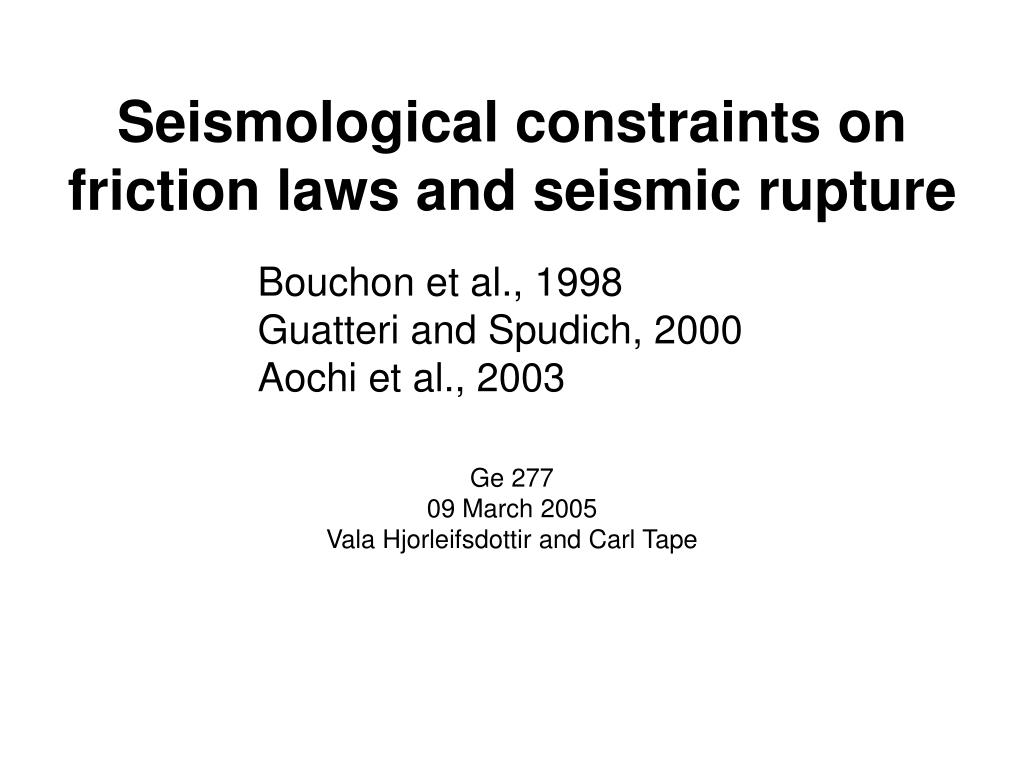 Seismological constraints on friction laws and seismic rupture

Bouchon et al., 1998
Guatteri and Spudich, 2000
Aochi et al., 2003

Ge 277
09 March 2005
Vala Hjorleifsdottir and Carl Tape